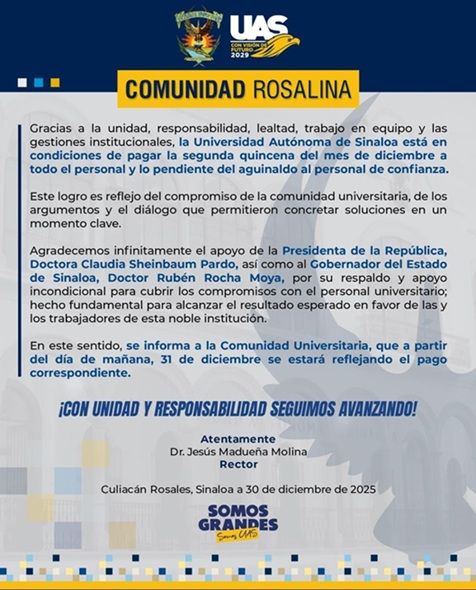 UAS
CON VISIÓN DE FUTURO 2029

COMUNIDAD ROSALINA

Gracias a la unidad, responsabilidad, lealtad, trabajo en equipo y las gestiones institucionales, la Universidad Autónoma de Sinaloa está en condiciones de pagar la segunda quincena del mes de diciembre a todo el personal y lo pendiente del aguinaldo al personal de confianza.

Este logro es reflejo del compromiso de la comunidad universitaria, de los argumentos y el diálogo que permitieron concretar soluciones en un momento clave.

Agradecemos infinitamente el apoyo de la Presidenta de la República, Doctora Claudia Sheinbaum Pardo, así como al Gobernador del Estado de Sinaloa, Doctor Rubén Rocha Moya, por su respaldo y apoyo incondicional para cubrir los compromisos con el personal universitario; hecho fundamental para alcanzar el resultado esperado en favor de las y los trabajadores de esta noble institución.

En este sentido, se informa a la Comunidad Universitaria, que a partir del día de mañana, 31 de diciembre se estará reflejando el pago correspondiente.

¡CON UNIDAD Y RESPONSABILIDAD SEGUIMOS AVANZANDO!

Atentamente
Dr. Jesús Madueña Molina
Rector

Culiacán Rosales, Sinaloa a 30 de diciembre de 2025

SOMOS GRANDES
Somos UAS